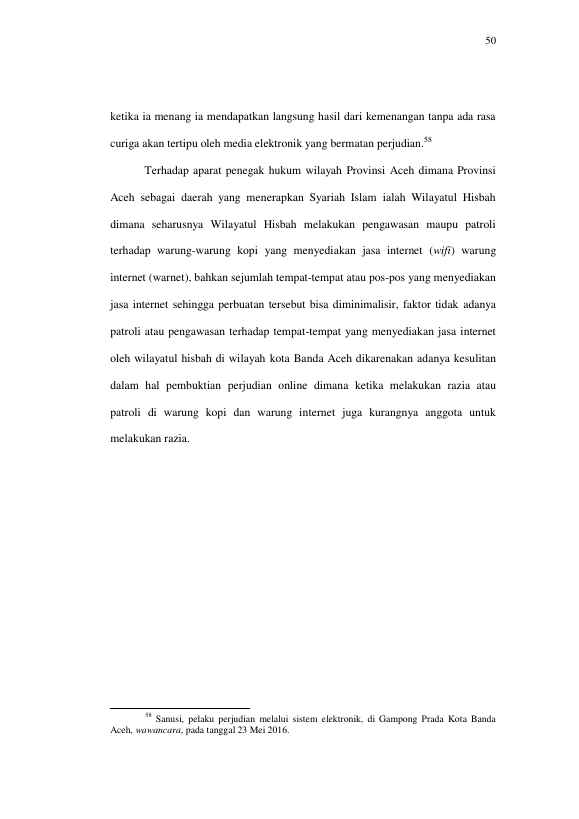 50

ketika ia menang ia mendapatkan langsung hasil dari kemenangan tanpa ada rasa curiga akan tertipu oleh media elektronik yang bermatan perjudian.$^{58}$

Terhadap aparat penegak hukum wilayah Provinsi Aceh dimana Provinsi Aceh sebagai daerah yang menerapkan Syariah Islam ialah Wilayatul Hisbah dimana seharusnya Wilayatul Hisbah melakukan pengawasan maupu patroli terhadap warung-warung kopi yang menyediakan jasa internet (wifi) warung internet (warnet), bahkan sejumlah tempat-tempat atau pos-pos yang menyediakan jasa internet sehingga perbuatan tersebut bisa diminimalisir, faktor tidak adanya patroli atau pengawasan terhadap tempat-tempat yang menyediakan jasa internet oleh wilayatul hisbah di wilayah kota Banda Aceh dikarenakan adanya kesulitan dalam hal pembuktian perjudian online dimana ketika melakukan razia atau patroli di warung kopi dan warung internet juga kurangnya anggota untuk melakukan razia.

$^{58}$ Sanusi, pelaku perjudian melalui sistem elektronik, di Gampong Prada Kota Banda Aceh, wawancara, pada tanggal 23 Mei 2016.